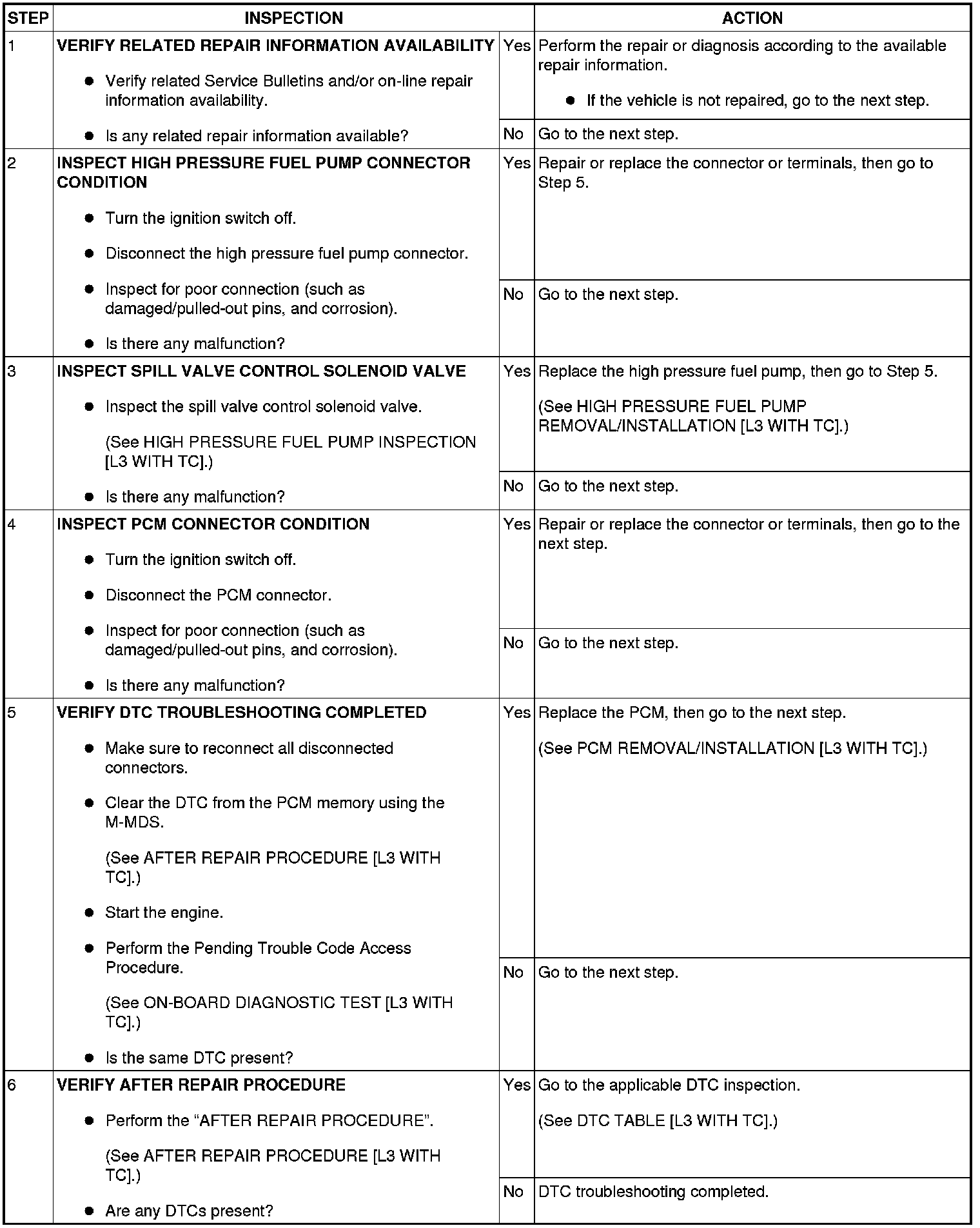 | STEP | INSPECTION | | ACTION |
|---|---|---|---|
| 1 | **VERIFY RELATED REPAIR INFORMATION AVAILABILITY** ● Verify related Service Bulletins and/or on-line repair information availability. ● Is any related repair information available? | Yes | Perform the repair or diagnosis according to the available repair information. ● If the vehicle is not repaired, go to the next step. |
| | | No | Go to the next step. |
| 2 | **INSPECT HIGH PRESSURE FUEL PUMP CONNECTOR CONDITION** ● Turn the ignition switch off. ● Disconnect the high pressure fuel pump connector. ● Inspect for poor connection (such as damaged/pulled-out pins, and corrosion). ● Is there any malfunction? | Yes | Repair or replace the connector or terminals, then go to Step 5. |
| | | No | Go to the next step. |
| 3 | **INSPECT SPILL VALVE CONTROL SOLENOID VALVE** ● Inspect the spill valve control solenoid valve. (See HIGH PRESSURE FUEL PUMP INSPECTION [L3 WITH TC].) ● Is there any malfunction? | Yes | Replace the high pressure fuel pump, then go to Step 5. (See HIGH PRESSURE FUEL PUMP REMOVAL/INSTALLATION [L3 WITH TC].) |
| | | No | Go to the next step. |
| 4 | **INSPECT PCM CONNECTOR CONDITION** ● Turn the ignition switch off. ● Disconnect the PCM connector. ● Inspect for poor connection (such as damaged/pulled-out pins, and corrosion). ● Is there any malfunction? | Yes | Repair or replace the connector or terminals, then go to the next step. |
| | | No | Go to the next step. |
| 5 | **VERIFY DTC TROUBLESHOOTING COMPLETED** ● Make sure to reconnect all disconnected connectors. ● Clear the DTC from the PCM memory using the M-MDS. (See AFTER REPAIR PROCEDURE [L3 WITH TC].) ● Start the engine. ● Perform the Pending Trouble Code Access Procedure. (See ON-BOARD DIAGNOSTIC TEST [L3 WITH TC].) ● Is the same DTC present? | Yes | Replace the PCM, then go to the next step. (See PCM REMOVAL/INSTALLATION [L3 WITH TC].) |
| | | No | Go to the next step. |
| 6 | **VERIFY AFTER REPAIR PROCEDURE** ● Perform the “AFTER REPAIR PROCEDURE”. (See AFTER REPAIR PROCEDURE [L3 WITH TC].) ● Are any DTCs present? | Yes | Go to the applicable DTC inspection. (See DTC TABLE [L3 WITH TC].) |
| | | No | DTC troubleshooting completed. |